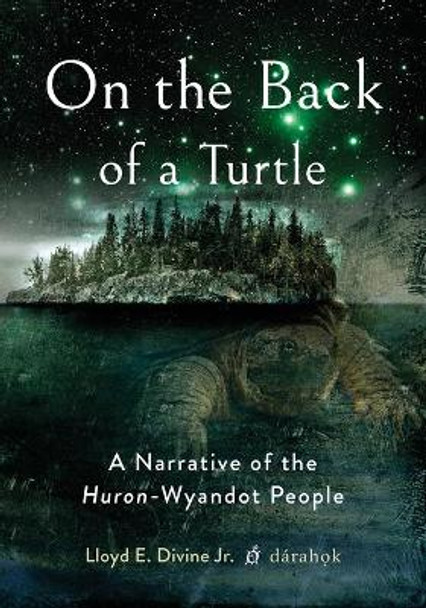 On the Back of a Turtle

A Narrative of the Huron-Wyandot People

Lloyd E. Divine Jr. dárahǫk